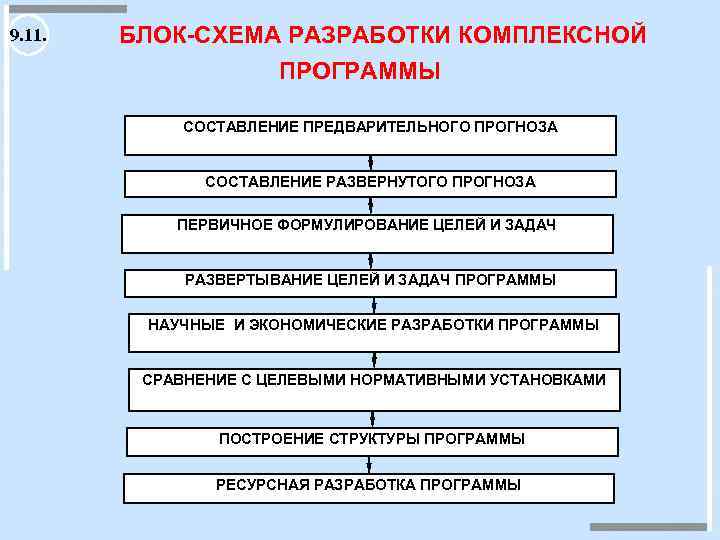 9.11.

БЛОК-СХЕМА РАЗРАБОТКИ КОМПЛЕКСНОЙ ПРОГРАММЫ

СОСТАВЛЕНИЕ ПРЕДВАРИТЕЛЬНОГО ПРОГНОЗА

СОСТАВЛЕНИЕ РАЗВЕРНУТОГО ПРОГНОЗА

ПЕРВИЧНОЕ ФОРМУЛИРОВАНИЕ ЦЕЛЕЙ И ЗАДАЧ

РАЗВЕРТЫВАНИЕ ЦЕЛЕЙ И ЗАДАЧ ПРОГРАММЫ

НАУЧНЫЕ И ЭКОНОМИЧЕСКИЕ РАЗРАБОТКИ ПРОГРАММЫ

СРАВНЕНИЕ С ЦЕЛЕВЫМИ НОРМАТИВНЫМИ УСТАНОВКАМИ

ПОСТРОЕНИЕ СТРУКТУРЫ ПРОГРАММЫ

РЕСУРСНАЯ РАЗРАБОТКА ПРОГРАММЫ